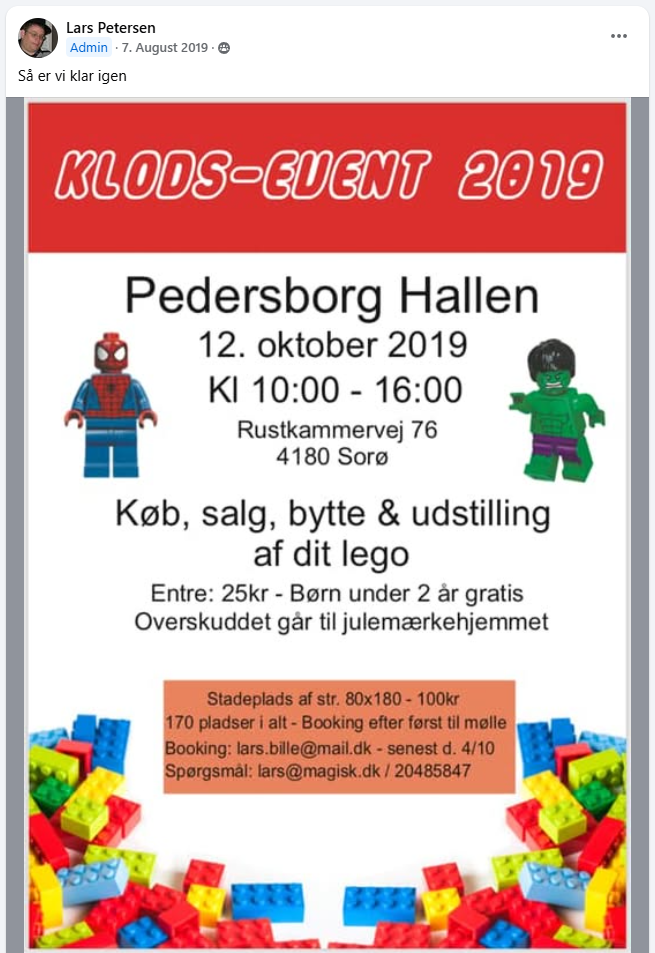 Lars Petersen
Admin · 7. August 2019 ·

Så er vi klar igen

KLODS-EVENT 2019

Pedersborg Hallen
12. oktober 2019
Kl 10:00 - 16:00
Rustkammervej 76
4180 Sorø

Køb, salg, bytte & udstilling af dit lego

Entre: 25kr - Børn under 2 år gratis
Overskuddet går til julemærkehjemmet

Stadeplads af str. 80x180 - 100kr
170 pladser i alt - Booking efter først til mølle
Booking: lars.bille@mail.dk - senest d. 4/10
Spørgsmål: lars@magisk.dk / 20485847